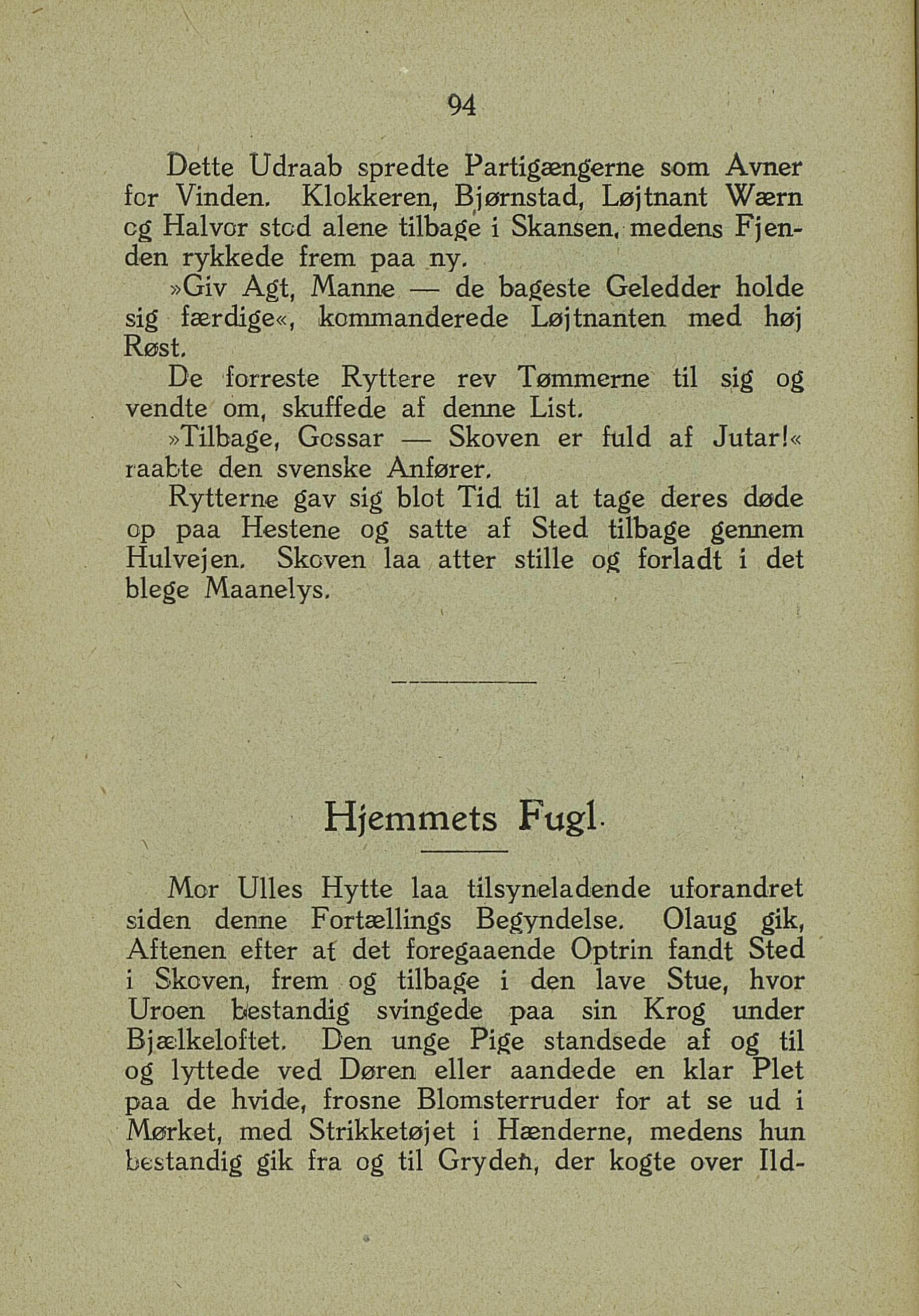 94

Dette Udraab spredte Partigængerne som Avner for Vinden. Klokkeren, Bjørnstad, Løjtnant Wærn og Halvor stod alene tilbage i Skansen, medens Fjenden rykkede frem paa ny.

»Giv Agt, Manne — de bageste Geledder holde sig færdige«, kommanderede Løjtnanten med høj Røst.

De forreste Ryttere rev Tømmerne til sig og vendte om, skuffede af denne List.

»Tilbage, Gossar — Skoven er fuld af Jutar!« raabte den svenske Anfører.

Rytterne gav sig blot Tid til at tage deres døde op paa Hestene og satte af Sted tilbage gennem Hulvejen. Skoven laa atter stille og forladt i det blege Maanelys.

Hjemmets Fugl.

Mor Ulles Hytte laa tilsyneladende uforandret siden denne Fortællings Begyndelse. Olaug gik, Aftenen efter at det foregaaende Optrin fandt Sted i Skoven, frem og tilbage i den lave Stue, hvor Uroen bestandig svingede paa sin Krog under Bjælkeloftet. Den unge Pige standsede af og til og lyttede ved Døren eller aandede en klar Plet paa de hvide, frosne Blomsterruder for at se ud i Mørket, med Strikketøjet i Hænderne, medens hun bestandig gik fra og til Gryden, der kogte over Ild-